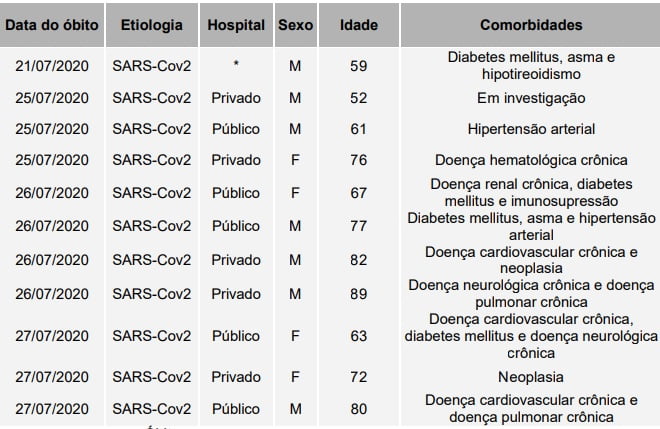 | Data do óbito | Etiologia | Hospital | Sexo | Idade | Comorbidades |
|---|---|---|---|---|---|
| 21/07/2020 | SARS-Cov2 | * | M | 59 | Diabetes mellitus, asma e hipotireoidismo |
| 25/07/2020 | SARS-Cov2 | Privado | M | 52 | Em investigação |
| 25/07/2020 | SARS-Cov2 | Público | M | 61 | Hipertensão arterial |
| 25/07/2020 | SARS-Cov2 | Privado | F | 76 | Doença hematológica crônica |
| 26/07/2020 | SARS-Cov2 | Público | F | 67 | Doença renal crônica, diabetes mellitus e imunosupressão |
| 26/07/2020 | SARS-Cov2 | Público | M | 77 | Diabetes mellitus, asma e hipertensão arterial |
| 26/07/2020 | SARS-Cov2 | Privado | M | 82 | Doença cardiovascular crônica e neoplasia |
| 26/07/2020 | SARS-Cov2 | Privado | M | 89 | Doença neurológica crônica e doença pulmonar crônica |
| 27/07/2020 | SARS-Cov2 | Público | F | 63 | Doença cardiovascular crônica, diabetes mellitus e doença neurológica crônica |
| 27/07/2020 | SARS-Cov2 | Privado | F | 72 | Neoplasia |
| 27/07/2020 | SARS-Cov2 | Público | M | 80 | Doença cardiovascular crônica e doença pulmonar crônica |